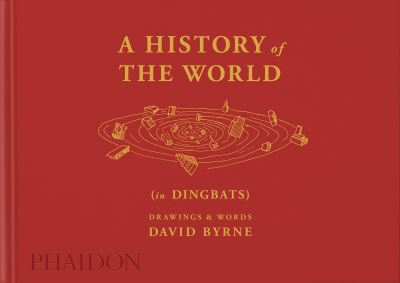 A HISTORY of THE WORLD

(in DINGBATS)

DRAWINGS & WORDS
DAVID BYRNE

PHAIDON